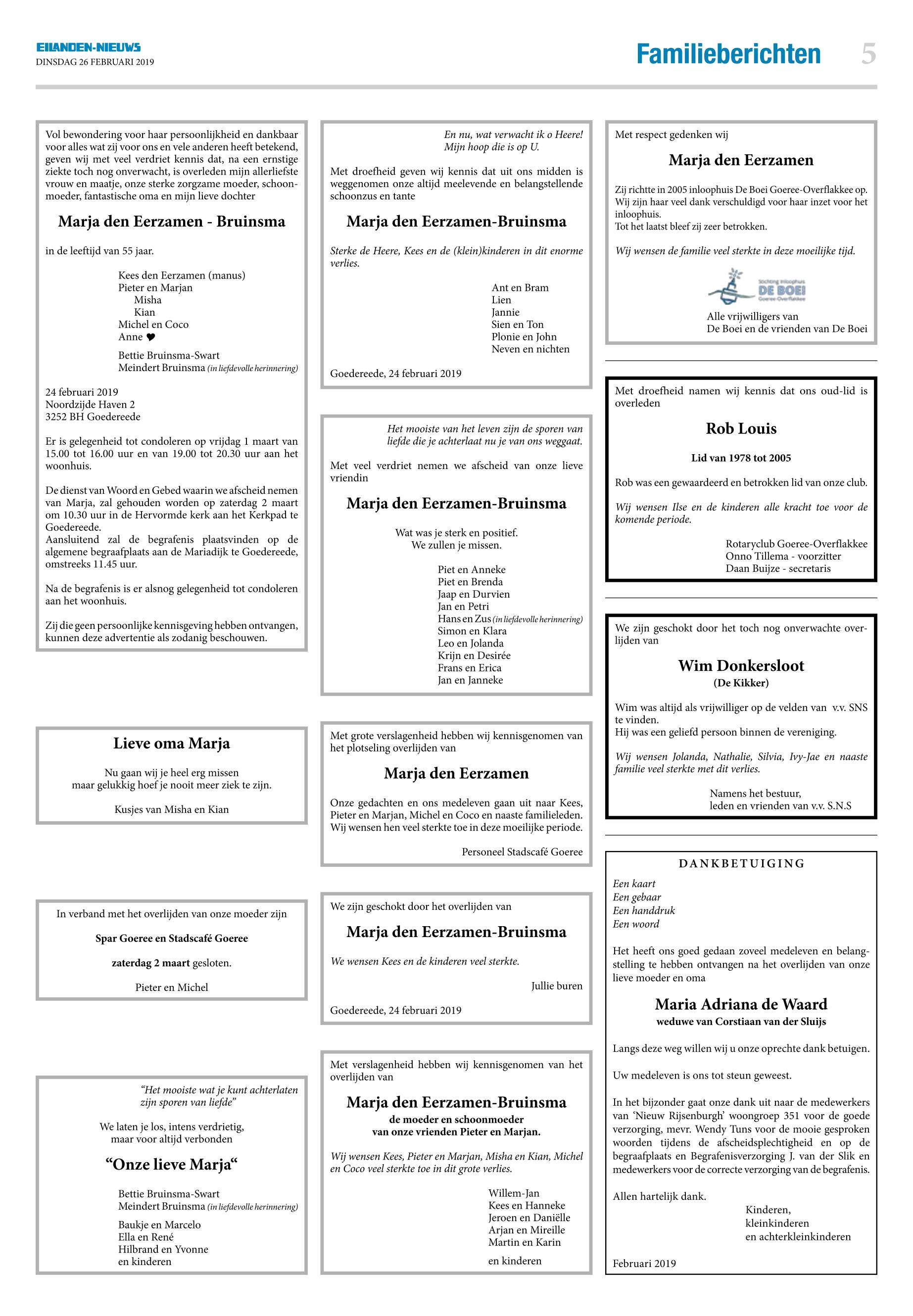 EILANDEN-NIEUWS
DINSDAG 26 FEBRUARI 2019

Familieberichten 5

Vol bewondering voor haar persoonlijkheid en dankbaar voor alles wat zij voor ons en vele anderen heeft betekend, geven wij met veel verdriet kennis dat, na een ernstige ziekte toch nog onverwacht, is overleden mijn allerliefste vrouw en maatje, onze sterke zorgzame moeder, schoonmoeder, fantastische oma en mijn lieve dochter

Marja den Eerzamen - Bruinsma

in de leeftijd van 55 jaar.

Kees den Eerzamen (manus)
Pieter en Marjan
Misha
Kian
Michel en Coco
Anne ♥

Bettie Bruinsma-Swart
Meindert Bruinsma (in liefdevolle herinnering)

24 februari 2019
Noordzijde Haven 2
3252 BH Goedereede

Er is gelegenheid tot condoleren op vrijdag 1 maart van 15.00 tot 16.00 uur en van 19.00 tot 20.30 uur aan het woonhuis.

De dienst van Woord en Gebed waarin we afscheid nemen van Marja, zal gehouden worden op zaterdag 2 maart om 10.30 uur in de Hervormde kerk aan het Kerkpad te Goedereede.
Aansluitend zal de begrafenis plaatsvinden op de algemene begraafplaats aan de Mariadijk te Goedereede, omstreeks 11.45 uur.

Na de begrafenis is er alsnog gelegenheid tot condoleren aan het woonhuis.

Zij die geen persoonlijke kennisgeving hebben ontvangen, kunnen deze advertentie als zodanig beschouwen.

Lieve oma Marja

Nu gaan wij je heel erg missen
maar gelukkig hoef je nooit meer ziek te zijn.

Kusjes van Misha en Kian

In verband met het overlijden van onze moeder zijn

Spar Goeree en Stadscafé Goeree

zaterdag 2 maart gesloten.

Pieter en Michel

“Het mooiste wat je kunt achterlaten zijn sporen van liefde”

We laten je los, intens verdrietig,
maar voor altijd verbonden

“Onze lieve Marja“

Bettie Bruinsma-Swart
Meindert Bruinsma (in liefdevolle herinnering)

Baukje en Marcelo
Ella en René
Hilbrand en Yvonne
en kinderen

En nu, wat verwacht ik o Heere!
Mijn hoop die is op U.

Met droefheid geven wij kennis dat uit ons midden is weggenomen onze altijd meelevende en belangstellende schoonzus en tante

Marja den Eerzamen-Bruinsma

Sterke de Heere, Kees en de (klein)kinderen in dit enorme verlies.

Ant en Bram
Lien
Jannie
Sien en Ton
Plonie en John
Neven en nichten

Goedereede, 24 februari 2019

Het mooiste van het leven zijn de sporen van liefde die je achterlaat nu je van ons weggaat.

Met veel verdriet nemen we afscheid van onze lieve vriendin

Marja den Eerzamen-Bruinsma

Wat was je sterk en positief.
We zullen je missen.

Piet en Anneke
Piet en Brenda
Jaap en Durvien
Jan en Petri
Hans en Zus (in liefdevolle herinnering)
Simon en Klara
Leo en Jolanda
Krijn en Desirée
Frans en Erica
Jan en Janneke

Met grote verslagenheid hebben wij kennisgenomen van het plotseling overlijden van

Marja den Eerzamen

Onze gedachten en ons medeleven gaan uit naar Kees, Pieter en Marjan, Michel en Coco en naaste familieleden. Wij wensen hen veel sterkte toe in deze moeilijke periode.

Personeel Stadscafé Goeree

We zijn geschokt door het overlijden van

Marja den Eerzamen-Bruinsma

We wensen Kees en de kinderen veel sterkte.

Jullie buren

Goedereede, 24 februari 2019

Met verslagenheid hebben wij kennisgenomen van het overlijden van

Marja den Eerzamen-Bruinsma
de moeder en schoonmoeder
van onze vrienden Pieter en Marjan.

Wij wensen Kees, Pieter en Marjan, Misha en Kian, Michel en Coco veel sterkte toe in dit grote verlies.

Willem-Jan
Kees en Hanneke
Jeroen en Daniëlle
Arjan en Mireille
Martin en Karin

en kinderen

Met respect gedenken wij

Marja den Eerzamen

Zij richtte in 2005 inloophuis De Boei Goeree-Overflakkee op. Wij zijn haar veel dank verschuldigd voor haar inzet voor het inloophuis.
Tot het laatst bleef zij zeer betrokken.

Wij wensen de familie veel sterkte in deze moeilijke tijd.

Stichting Inloophuis
DE BOEI
Goeree-Overflakkee

Alle vrijwilligers van
De Boei en de vrienden van De Boei

Met droefheid namen wij kennis dat ons oud-lid is overleden

Rob Louis

Lid van 1978 tot 2005

Rob was een gewaardeerd en betrokken lid van onze club.

Wij wensen Ilse en de kinderen alle kracht toe voor de komende periode.

Rotaryclub Goeree-Overflakkee
Onno Tillema - voorzitter
Daan Buijze - secretaris

We zijn geschokt door het toch nog onverwachte overlijden van

Wim Donkersloot
(De Kikker)

Wim was altijd als vrijwilliger op de velden van v.v. SNS te vinden.
Hij was een geliefd persoon binnen de vereniging.

Wij wensen Jolanda, Nathalie, Silvia, Ivy-Jae en naaste familie veel sterkte met dit verlies.

Namens het bestuur,
leden en vrienden van v.v. S.N.S

DANKBETUIGING

Een kaart
Een gebaar
Een handdruk
Een woord

Het heeft ons goed gedaan zoveel medeleven en belangstelling te hebben ontvangen na het overlijden van onze lieve moeder en oma

Maria Adriana de Waard
weduwe van Corstiaan van der Sluijs

Langs deze weg willen wij u onze oprechte dank betuigen.

Uw medeleven is ons tot steun geweest.

In het bijzonder gaat onze dank uit naar de medewerkers van ‘Nieuw Rijsenburgh’ woongroep 351 voor de goede verzorging, mevr. Wendy Tuns voor de mooie gesproken woorden tijdens de afscheidsplechtigheid en op de begraafplaats en Begrafenisverzorging J. van der Slik en medewerkers voor de correcte verzorging van de begrafenis.

Allen hartelijk dank.

Kinderen,
kleinkinderen
en achterkleinkinderen

Februari 2019